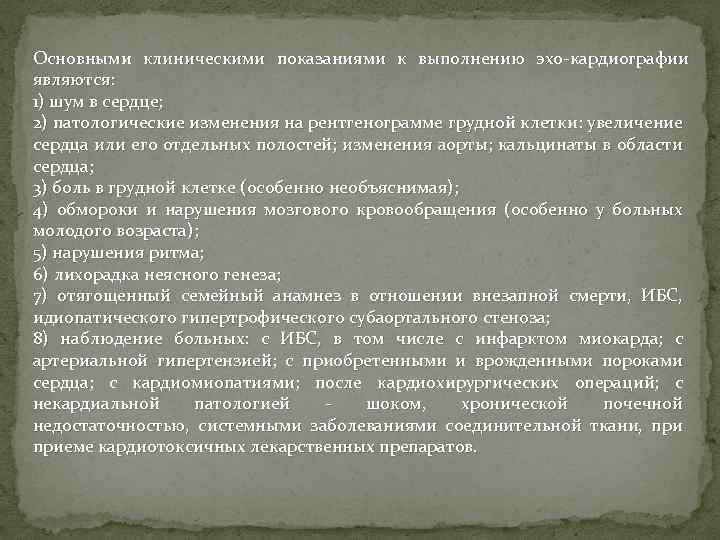 Основными клиническими показаниями к выполнению эхо-кардиографии являются:
1) шум в сердце;
2) патологические изменения на рентгенограмме грудной клетки: увеличение сердца или его отдельных полостей; изменения аорты; кальцинаты в области сердца;
3) боль в грудной клетке (особенно необъяснимая);
4) обмороки и нарушения мозгового кровообращения (особенно у больных молодого возраста);
5) нарушения ритма;
6) лихорадка неясного генеза;
7) отягощенный семейный анамнез в отношении внезапной смерти, ИБС, идиопатического гипертрофического субаортального стеноза;
8) наблюдение больных: с ИБС, в том числе с инфарктом миокарда; с артериальной гипертензией; с приобретенными и врожденными пороками сердца; с кардиомиопатиями; после кардиохирургических операций; с некардиальной патологией - шоком, хронической почечной недостаточностью, системными заболеваниями соединительной ткани, при приеме кардиотоксичных лекарственных препаратов.